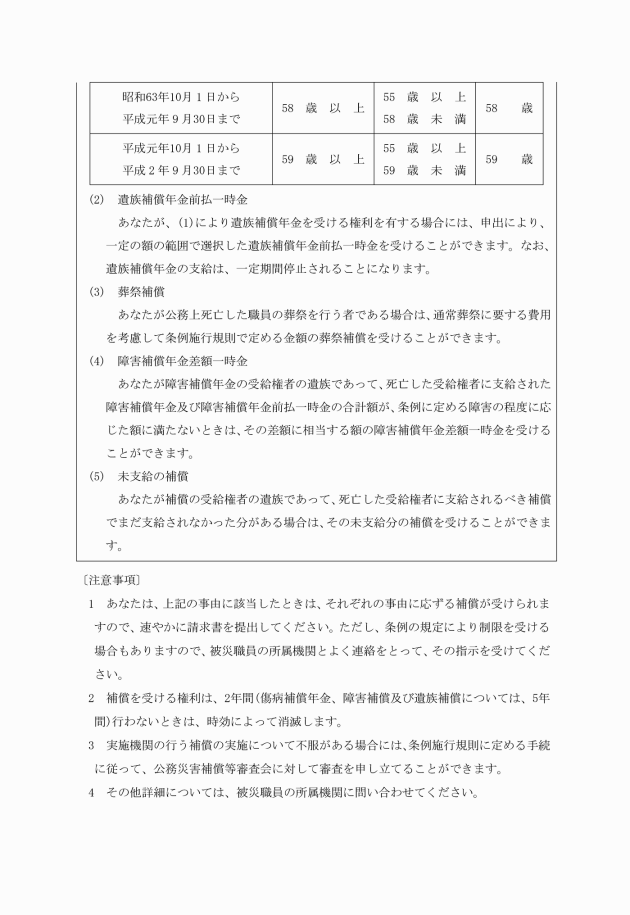 | 昭和63年10月１日から 平成元年９月30日まで | 58　歳　以　上 | 55　歳　以　上 58　歳　未　満 | 58　　歳 |
|---|---|---|---|
| 平成元年10月１日から 平成２年９月30日まで | 59　歳　以　上 | 55　歳　以　上 59　歳　未　満 | 59　　歳 |

(2)　遺族補償年金前払一時金

あなたが、(1)により遺族補償年金を受ける権利を有する場合には、申出により、一定の額の範囲で選択した遺族補償年金前払一時金を受けることができます。なお、遺族補償年金の支給は、一定期間停止されることになります。

(3)　葬祭補償

あなたが公務上死亡した職員の葬祭を行う者である場合は、通常葬祭に要する費用を考慮して条例施行規則で定める金額の葬祭補償を受けることができます。

(4)　障害補償年金差額一時金

あなたが障害補償年金の受給権者の遺族であって、死亡した受給権者に支給された障害補償年金及び障害補償年金前払一時金の合計額が、条例に定める障害の程度に応じた額に満たないときは、その差額に相当する額の障害補償年金差額一時金を受けることができます。

(5)　未支給の補償

あなたが補償の受給権者の遺族であって、死亡した受給権者に支給されるべき補償でまだ支給されなかった分がある場合は、その未支給分の補償を受けることができます。

〔注意事項〕

1　あなたは、上記の事由に該当したときは、それぞれの事由に応ずる補償が受けられますので、速やかに請求書を提出してください。ただし、条例の規定により制限を受ける場合もありますので、被災職員の所属機関とよく連絡をとって、その指示を受けてください。

2　補償を受ける権利は、2年間(傷病補償年金、障害補償及び遺族補償については、5年間)行わないときは、時効によって消滅します。

3　実施機関の行う補償の実施について不服がある場合には、条例施行規則に定める手続に従って、公務災害補償等審査会に対して審査を申し立てることができます。

4　その他詳細については、被災職員の所属機関に問い合わせてください。